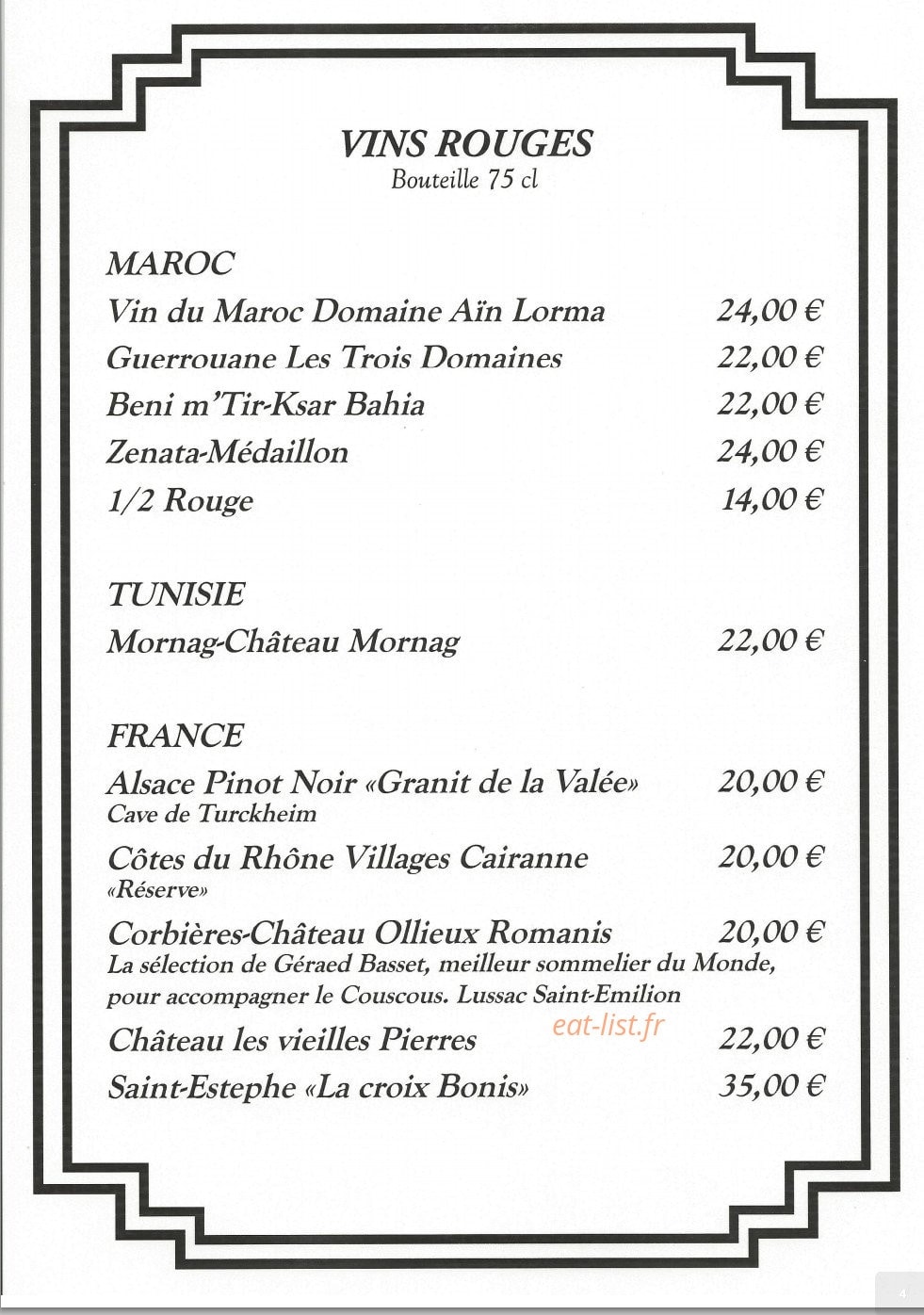 VINS ROUGES
Bouteille 75 cl

MAROC
Vin du Maroc Domaine Aïn Lorma 24,00 €
Guerrouane Les Trois Domaines 22,00 €
Beni m'Tir-Ksar Bahia 22,00 €
Zenata-Médaillon 24,00 €
1/2 Rouge 14,00 €

TUNISIE
Mornag-Château Mornag 22,00 €

FRANCE
Alsace Pinot Noir «Granit de la Valée» 20,00 €
Cave de Turckheim
Côtes du Rhône Villages Cairanne 20,00 €
«Réserve»
Corbières-Château Ollieux Romanis 20,00 €
La sélection de Géraed Basset, meilleur sommelier du Monde, pour accompagner le Couscous. Lussac Saint-Emilion
Château les vieilles Pierres 22,00 €
Saint-Estephe «La croix Bonis» 35,00 €

4

eat-list.fr